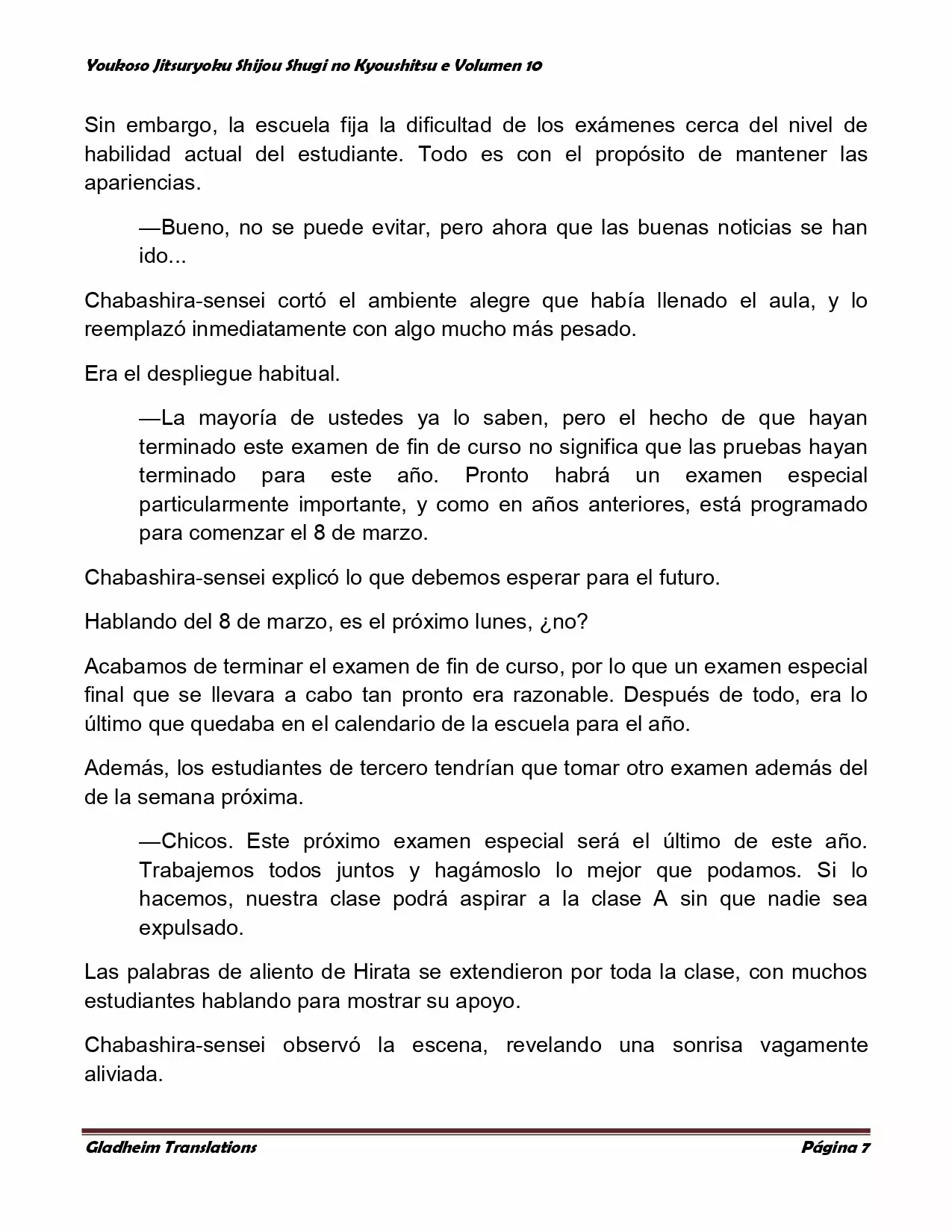 Youkoso Jitsuryoku Shijou Shugi no Kyoushitsu e Volumen 10

Sin embargo, la escuela fija la dificultad de los exámenes cerca del nivel de habilidad actual del estudiante. Todo es con el propósito de mantener las apariencias.

—Bueno, no se puede evitar, pero ahora que las buenas noticias se han ido...

Chabashira-sensei cortó el ambiente alegre que había llenado el aula, y lo reemplazó inmediatamente con algo mucho más pesado.

Era el despliegue habitual.

—La mayoría de ustedes ya lo saben, pero el hecho de que hayan terminado este examen de fin de curso no significa que las pruebas hayan terminado para este año. Pronto habrá un examen especial particularmente importante, y como en años anteriores, está programado para comenzar el 8 de marzo.

Chabashira-sensei explicó lo que debemos esperar para el futuro.

Hablando del 8 de marzo, es el próximo lunes, ¿no?

Acabamos de terminar el examen de fin de curso, por lo que un examen especial final que se llevara a cabo tan pronto era razonable. Después de todo, era lo último que quedaba en el calendario de la escuela para el año.

Además, los estudiantes de tercero tendrían que tomar otro examen además del de la semana próxima.

—Chicos. Este próximo examen especial será el último de este año. Trabajemos todos juntos y hagámoslo lo mejor que podamos. Si lo hacemos, nuestra clase podrá aspirar a la clase A sin que nadie sea expulsado.

Las palabras de aliento de Hirata se extendieron por toda la clase, con muchos estudiantes hablando para mostrar su apoyo.

Chabashira-sensei observó la escena, revelando una sonrisa vagamente aliviada.

Gladheim Translations Página 7